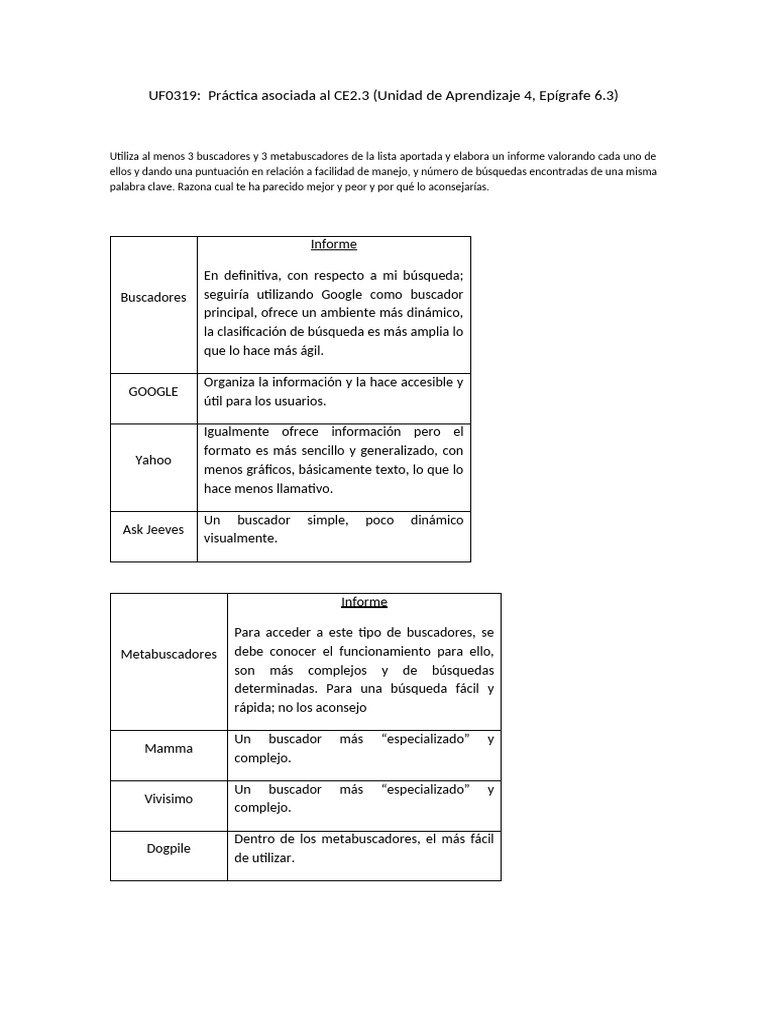 UF0319: Práctica asociada al CE2.3 (Unidad de Aprendizaje 4, Epígrafe 6.3)

Utiliza al menos 3 buscadores y 3 metabuscadores de la lista aportada y elabora un informe valorando cada uno de ellos y dando una puntuación en relación a facilidad de manejo, y número de búsquedas encontradas de una misma palabra clave. Razona cual te ha parecido mejor y peor y por qué lo aconsejarías.

| Buscadores | Informe<br>En definitiva, con respecto a mi búsqueda; seguiría utilizando Google como buscador principal, ofrece un ambiente más dinámico, la clasificación de búsqueda es más amplia lo que lo hace más ágil. |
|---|---|
| GOOGLE | Organiza la información y la hace accesible y útil para los usuarios. |
| Yahoo | Igualmente ofrece información pero el formato es más sencillo y generalizado, con menos gráficos, básicamente texto, lo que lo hace menos llamativo. |
| Ask Jeeves | Un buscador simple, poco dinámico visualmente. |

| Metabuscadores | Informe<br>Para acceder a este tipo de buscadores, se debe conocer el funcionamiento para ello, son más complejos y de búsquedas determinadas. Para una búsqueda fácil y rápida; no los aconsejo |
|---|---|
| Mamma | Un buscador más “especializado” y complejo. |
| Vivisimo | Un buscador más “especializado” y complejo. |
| Dogpile | Dentro de los metabuscadores, el más fácil de utilizar. |